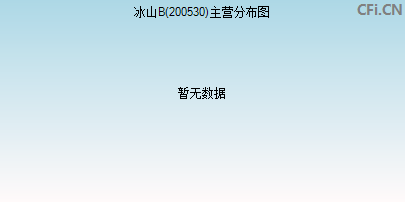 冰山B(200530)主营分布图

CFi.CN

暂无数据